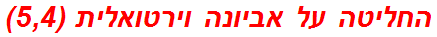 החליטה על אביונה וירטואלית (5,4)